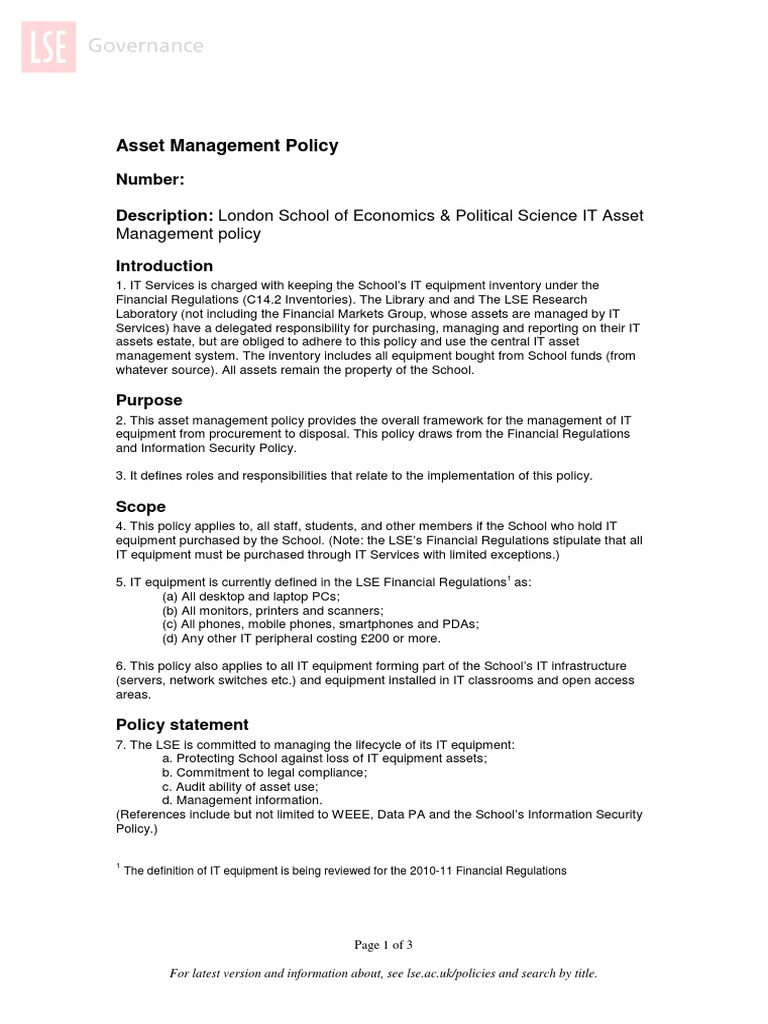 LSE Governance

Asset Management Policy

Number:

Description: London School of Economics & Political Science IT Asset Management policy

Introduction

1. IT Services is charged with keeping the School's IT equipment inventory under the Financial Regulations (C14.2 Inventories). The Library and and The LSE Research Laboratory (not including the Financial Markets Group, whose assets are managed by IT Services) have a delegated responsibility for purchasing, managing and reporting on their IT assets estate, but are obliged to adhere to this policy and use the central IT asset management system. The inventory includes all equipment bought from School funds (from whatever source). All assets remain the property of the School.

Purpose

2. This asset management policy provides the overall framework for the management of IT equipment from procurement to disposal. This policy draws from the Financial Regulations and Information Security Policy.

3. It defines roles and responsibilities that relate to the implementation of this policy.

Scope

4. This policy applies to, all staff, students, and other members if the School who hold IT equipment purchased by the School. (Note: the LSE's Financial Regulations stipulate that all IT equipment must be purchased through IT Services with limited exceptions.)

5. IT equipment is currently defined in the LSE Financial Regulations$^1$ as:
(a) All desktop and laptop PCs;
(b) All monitors, printers and scanners;
(c) All phones, mobile phones, smartphones and PDAs;
(d) Any other IT peripheral costing £200 or more.

6. This policy also applies to all IT equipment forming part of the School's IT infrastructure (servers, network switches etc.) and equipment installed in IT classrooms and open access areas.

Policy statement

7. The LSE is committed to managing the lifecycle of its IT equipment:
a. Protecting School against loss of IT equipment assets;
b. Commitment to legal compliance;
c. Audit ability of asset use;
d. Management information.
(References include but not limited to WEEE, Data PA and the School's Information Security Policy.)

$^1$ The definition of IT equipment is being reviewed for the 2010-11 Financial Regulations

Page 1 of 3

For latest version and information about, see lse.ac.uk/policies and search by title.